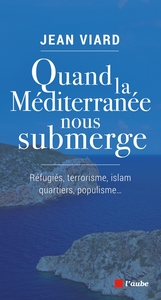 JEAN VIARD

Quand la Méditerranée nous submerge

Réfugiés, terrorisme, islam quartiers, populisme…

l'aube